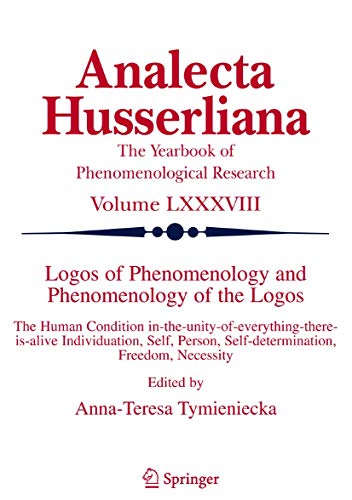 Analecta Husserliana

The Yearbook of Phenomenological Research

Volume LXXXVIII

Logos of Phenomenology and Phenomenology of the Logos

The Human Condition in-the-unity-of-everything-there-is-alive Individuation, Self, Person, Self-determination, Freedom, Necessity

Edited by

Anna-Teresa Tymieniecka

Springer